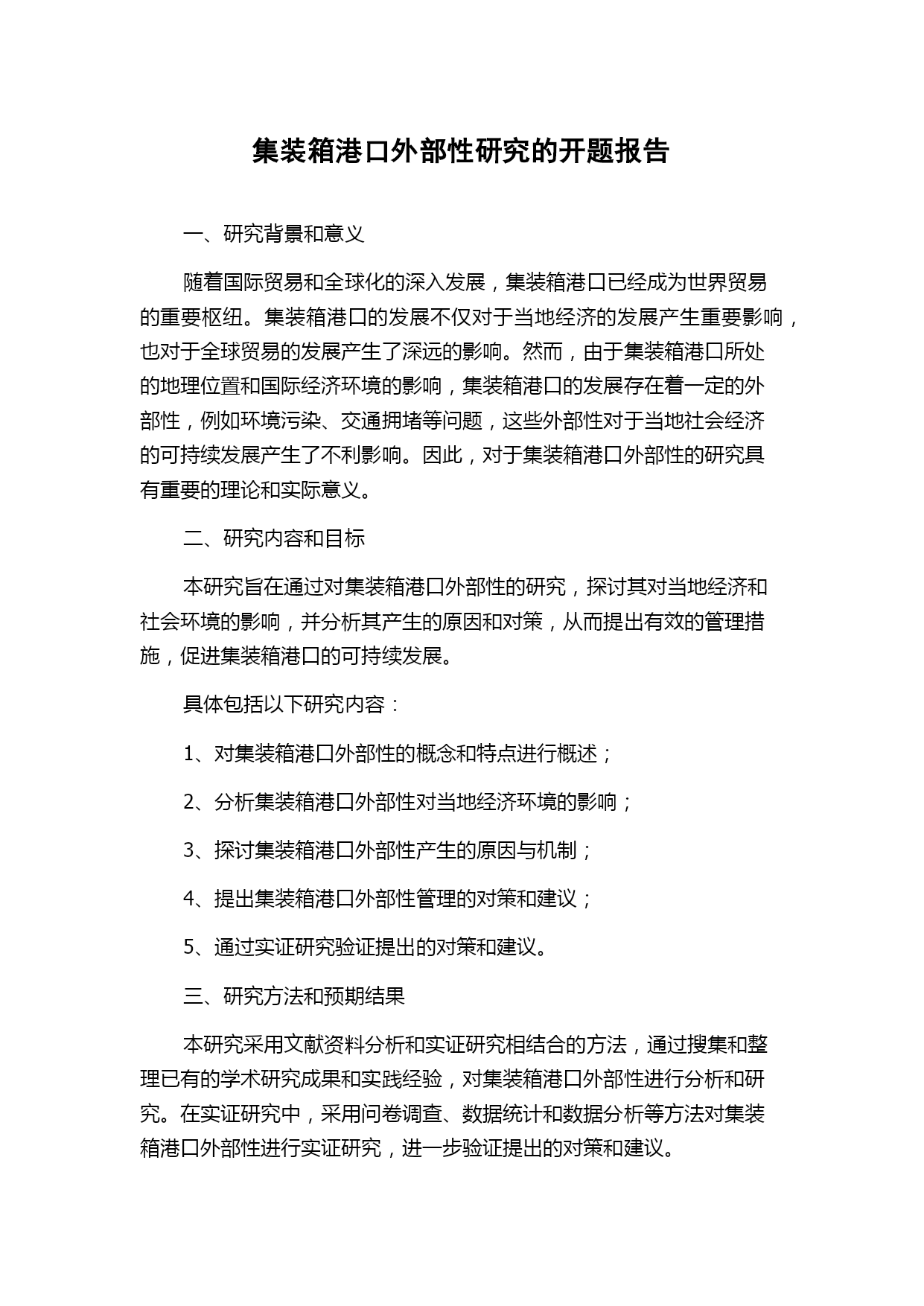 集装箱港口外部性研究的开题报告

一、研究背景和意义

随着国际贸易和全球化的深入发展，集装箱港口已经成为世界贸易的重要枢纽。集装箱港口的发展不仅对于当地经济的发展产生重要影响，也对于全球贸易的发展产生了深远的影响。然而，由于集装箱港口所处的地理位置和国际经济环境的影响，集装箱港口的发展存在着一定的外部性，例如环境污染、交通拥堵等问题，这些外部性对于当地社会经济的可持续发展产生了不利影响。因此，对于集装箱港口外部性的研究具有重要的理论和实际意义。

二、研究内容和目标

本研究旨在通过对集装箱港口外部性的研究，探讨其对当地经济和社会环境的影响，并分析其产生的原因和对策，从而提出有效的管理措施，促进集装箱港口的可持续发展。

具体包括以下研究内容：

1、对集装箱港口外部性的概念和特点进行概述；

2、分析集装箱港口外部性对当地经济环境的影响；

3、探讨集装箱港口外部性产生的原因与机制；

4、提出集装箱港口外部性管理的对策和建议；

5、通过实证研究验证提出的对策和建议。

三、研究方法和预期结果

本研究采用文献资料分析和实证研究相结合的方法，通过搜集和整理已有的学术研究成果和实践经验，对集装箱港口外部性进行分析和研究。在实证研究中，采用问卷调查、数据统计和数据分析等方法对集装箱港口外部性进行实证研究，进一步验证提出的对策和建议。